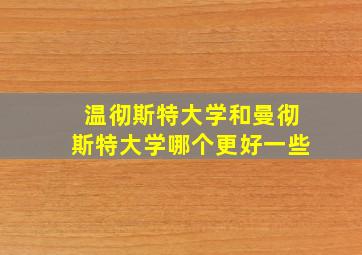 温彻斯特大学和曼彻斯特大学哪个更好一些